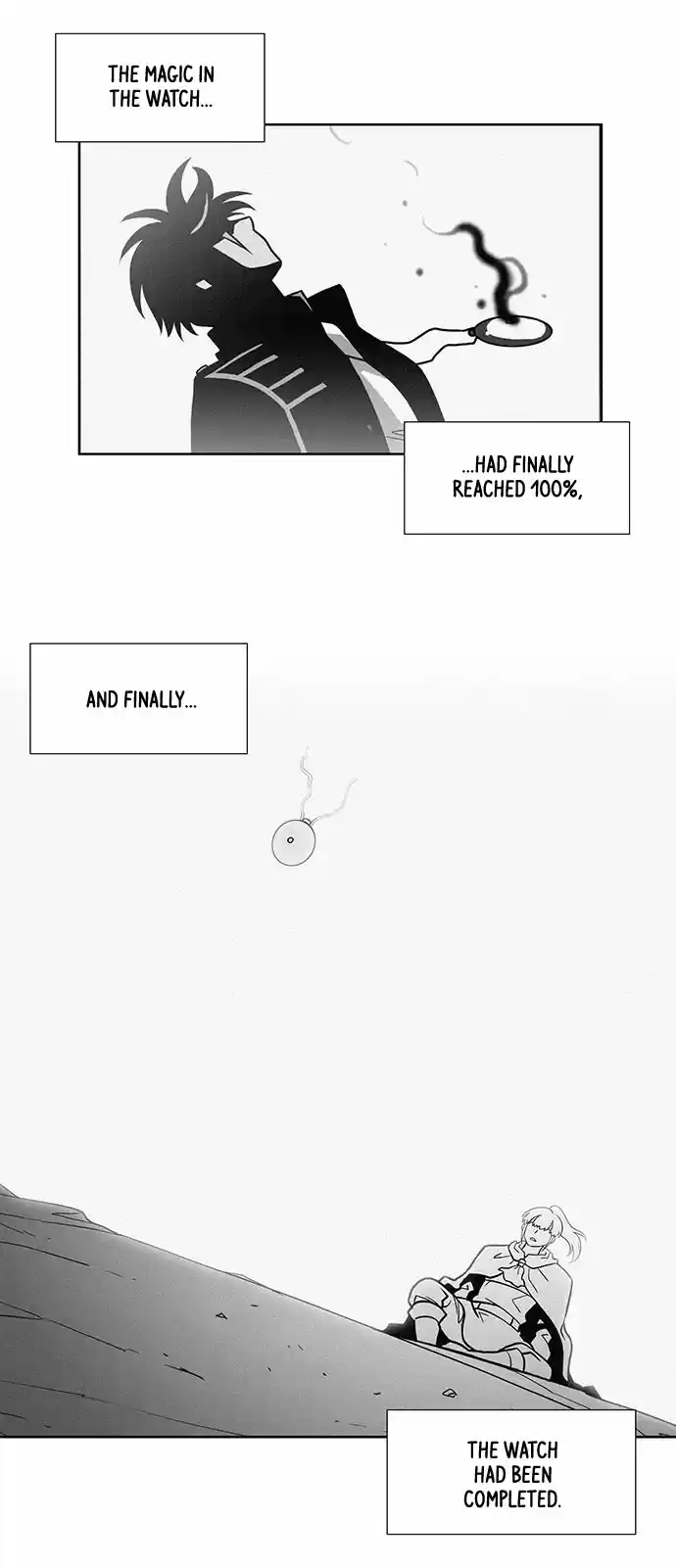 THE MAGIC IN
THE WATCH...

...HAD FINALLY
REACHED 100%,

AND FINALLY...

THE WATCH
HAD BEEN
COMPLETED.